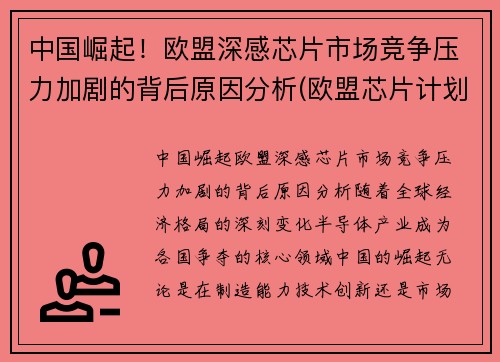 中国崛起！欧盟深感芯片市场竞争压力加剧的背后原因分析(欧盟芯片计划

中国崛起欧盟深感芯片市场竞争压力加剧的背后原因分析随着全球经济格局的深刻变化半导体产业成为各国争夺的核心领域中国的崛起无论是在制造能力技术创新还是市场